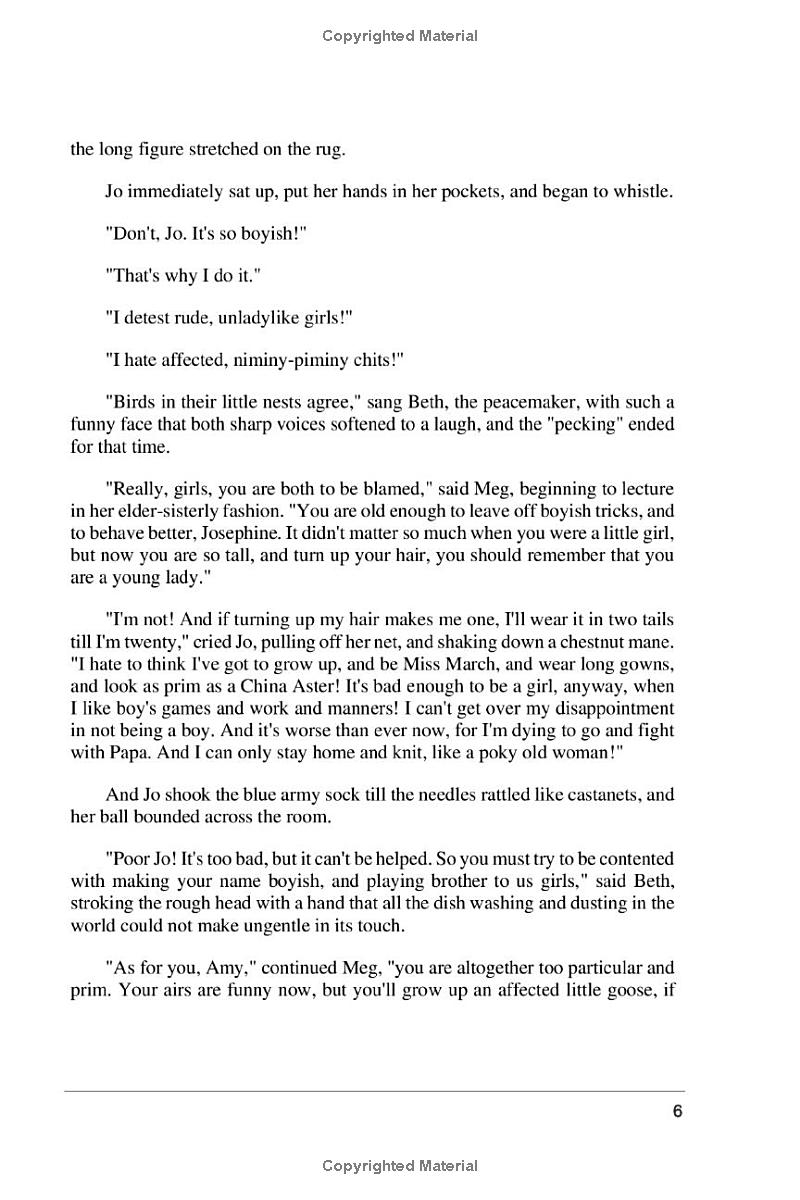 Copyrighted Material

the long figure stretched on the rug.

Jo immediately sat up, put her hands in her pockets, and began to whistle.

"Don't, Jo. It's so boyish!"

"That's why I do it."

"I detest rude, unladylike girls!"

"I hate affected, niminy-piminy chits!"

"Birds in their little nests agree," sang Beth, the peacemaker, with such a funny face that both sharp voices softened to a laugh, and the "pecking" ended for that time.

"Really, girls, you are both to be blamed," said Meg, beginning to lecture in her elder-sisterly fashion. "You are old enough to leave off boyish tricks, and to behave better, Josephine. It didn't matter so much when you were a little girl, but now you are so tall, and turn up your hair, you should remember that you are a young lady."

"I'm not! And if turning up my hair makes me one, I'll wear it in two tails till I'm twenty," cried Jo, pulling off her net, and shaking down a chestnut mane. "I hate to think I've got to grow up, and be Miss March, and wear long gowns, and look as prim as a China Aster! It's bad enough to be a girl, anyway, when I like boy's games and work and manners! I can't get over my disappointment in not being a boy. And it's worse than ever now, for I'm dying to go and fight with Papa. And I can only stay home and knit, like a poky old woman!"

And Jo shook the blue army sock till the needles rattled like castanets, and her ball bounded across the room.

"Poor Jo! It's too bad, but it can't be helped. So you must try to be contented with making your name boyish, and playing brother to us girls," said Beth, stroking the rough head with a hand that all the dish washing and dusting in the world could not make ungentle in its touch.

"As for you, Amy," continued Meg, "you are altogether too particular and prim. Your airs are funny now, but you'll grow up an affected little goose, if

6

Copyrighted Material